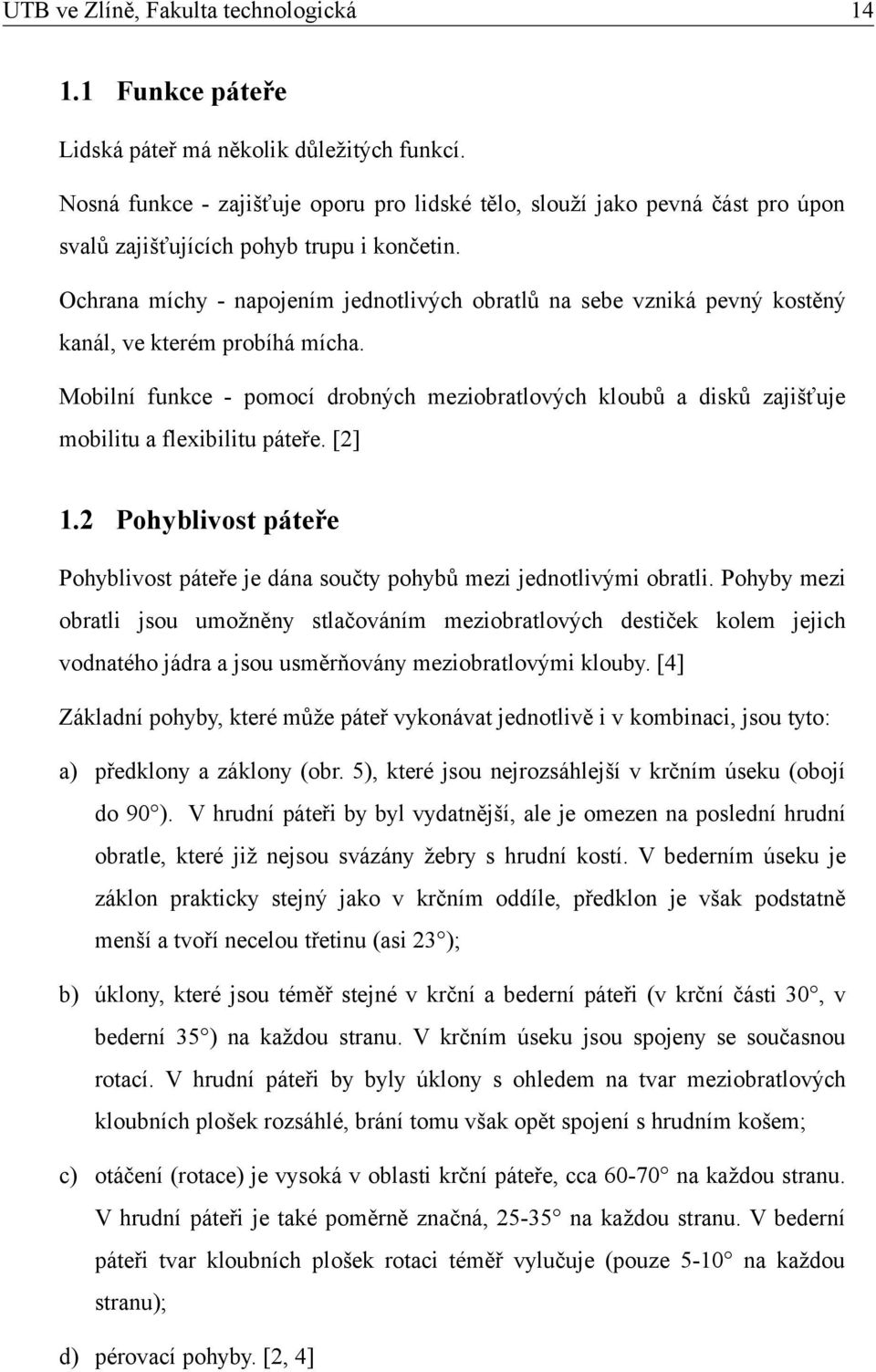 UTB ve Zlíně, Fakulta technologická 14

1.1 Funkce páteře

Lidská páteř má několik důležitých funkcí.

Nosná funkce - zajišťuje oporu pro lidské tělo, slouží jako pevná část pro úpon svalů zajišťujících pohyb trupu i končetin.

Ochrana míchy - napojením jednotlivých obratlů na sebe vzniká pevný kostěný kanál, ve kterém probíhá mícha.

Mobilní funkce - pomocí drobných meziobratlových kloubů a disků zajišťuje mobilitu a flexibilitu páteře. [2]

1.2 Pohyblivost páteře

Pohyblivost páteře je dána součty pohybů mezi jednotlivými obratli. Pohyby mezi obratli jsou umožněny stlačováním meziobratlových destiček kolem jejich vodnatého jádra a jsou usměrňovány meziobratlovými klouby. [4]

Základní pohyby, které může páteř vykonávat jednotlivě i v kombinaci, jsou tyto:

a) předklony a záklony (obr. 5), které jsou nejrozsáhlejší v krčním úseku (obojí do 90°). V hrudní páteři by byl vydatnější, ale je omezen na poslední hrudní obratle, které již nejsou svázány žebry s hrudní kostí. V bederním úseku je záklon prakticky stejný jako v krčním oddíle, předklon je však podstatně menší a tvoří necelou třetinu (asi 23°);

b) úklony, které jsou téměř stejné v krční a bederní páteři (v krční části 30°, v bederní 35°) na každou stranu. V krčním úseku jsou spojeny se současnou rotací. V hrudní páteři by byly úklony s ohledem na tvar meziobratlových kloubních plošek rozsáhlé, brání tomu však opět spojení s hrudním košem;

c) otáčení (rotace) je vysoká v oblasti krční páteře, cca 60-70° na každou stranu. V hrudní páteři je také poměrně značná, 25-35° na každou stranu. V bederní páteři tvar kloubních plošek rotaci téměř vylučuje (pouze 5-10° na každou stranu);

d) pérovací pohyby. [2, 4]